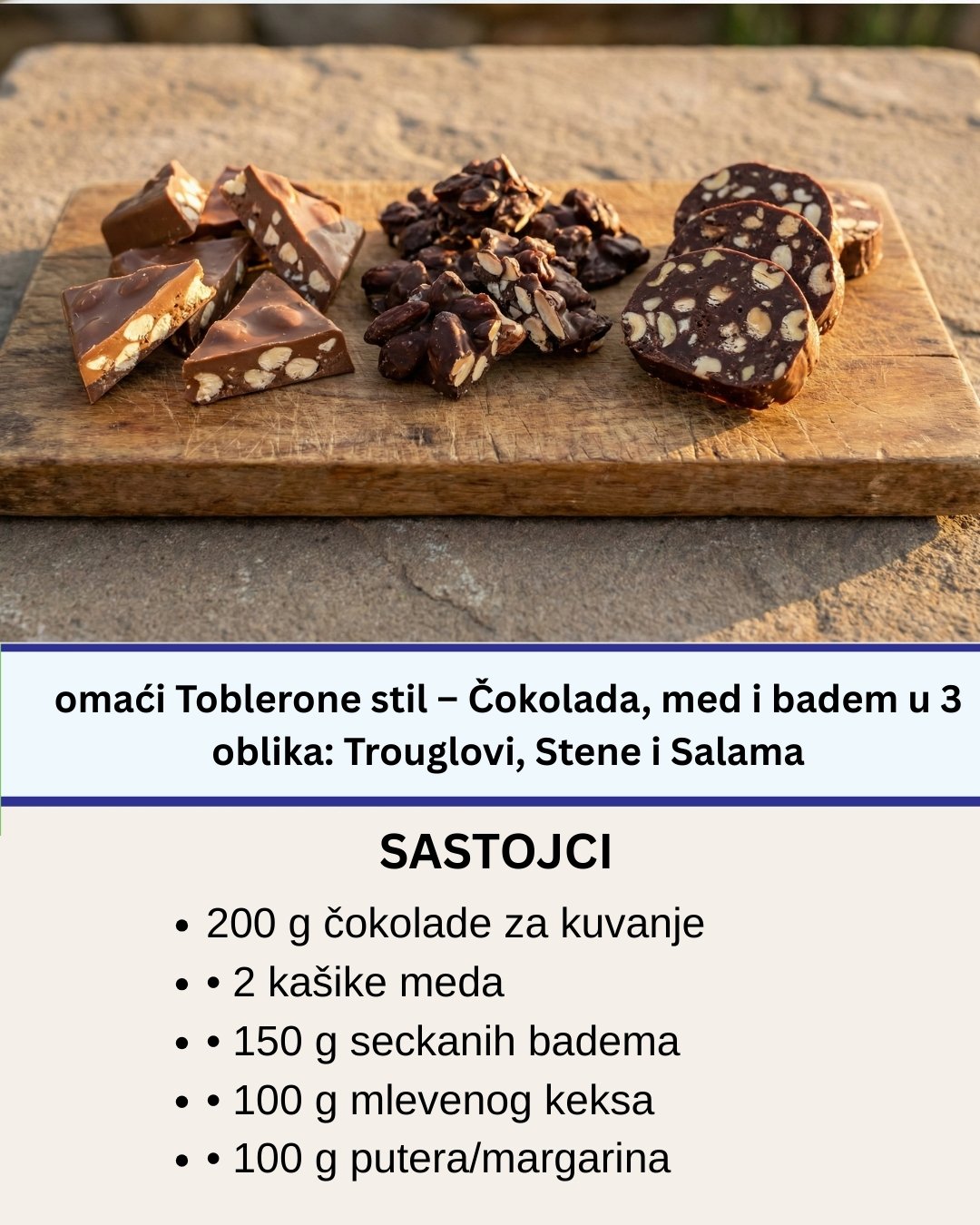 omaći Toblerone stil – Čokolada, med i badem u 3 oblika: Trouglovi, Stene i Salama

SASTOJCI

• 200 g čokolade za kuvanje
• • 2 kašike meda
• • 150 g seckanih badema
• • 100 g mlevenog keksa
• • 100 g putera/margarina